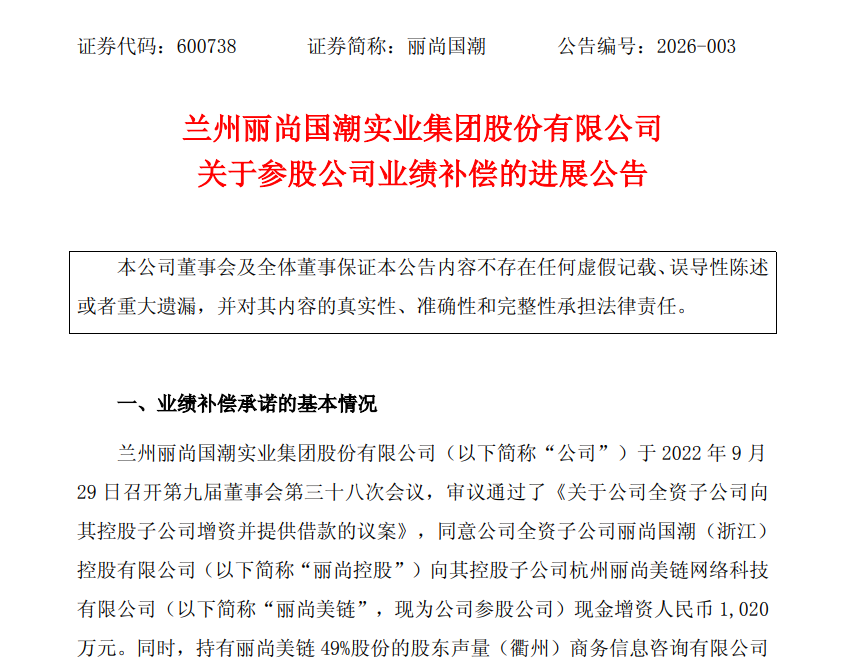 证券代码：600738　　　证券简称：丽尚国潮　　　公告编号：2026-003

兰州丽尚国潮实业集团股份有限公司
关于参股公司业绩补偿的进展公告

本公司董事会及全体董事保证本公告内容不存在任何虚假记载、误导性陈述或者重大遗漏，并对其内容的真实性、准确性和完整性承担法律责任。

一、业绩补偿承诺的基本情况

兰州丽尚国潮实业集团股份有限公司（以下简称“公司”）于 2022 年 9 月 29 日召开第九届董事会第三十八次会议，审议通过了《关于公司全资子公司向其控股子公司增资并提供借款的议案》，同意公司全资子公司丽尚国潮（浙江）控股有限公司（以下简称“丽尚控股”）向其控股子公司杭州丽尚美链网络科技有限公司（以下简称“丽尚美链”，现为公司参股公司）现金增资人民币 1,020 万元。同时，持有丽尚美链 49%股份的股东声量（衢州）商务信息咨询有限公司